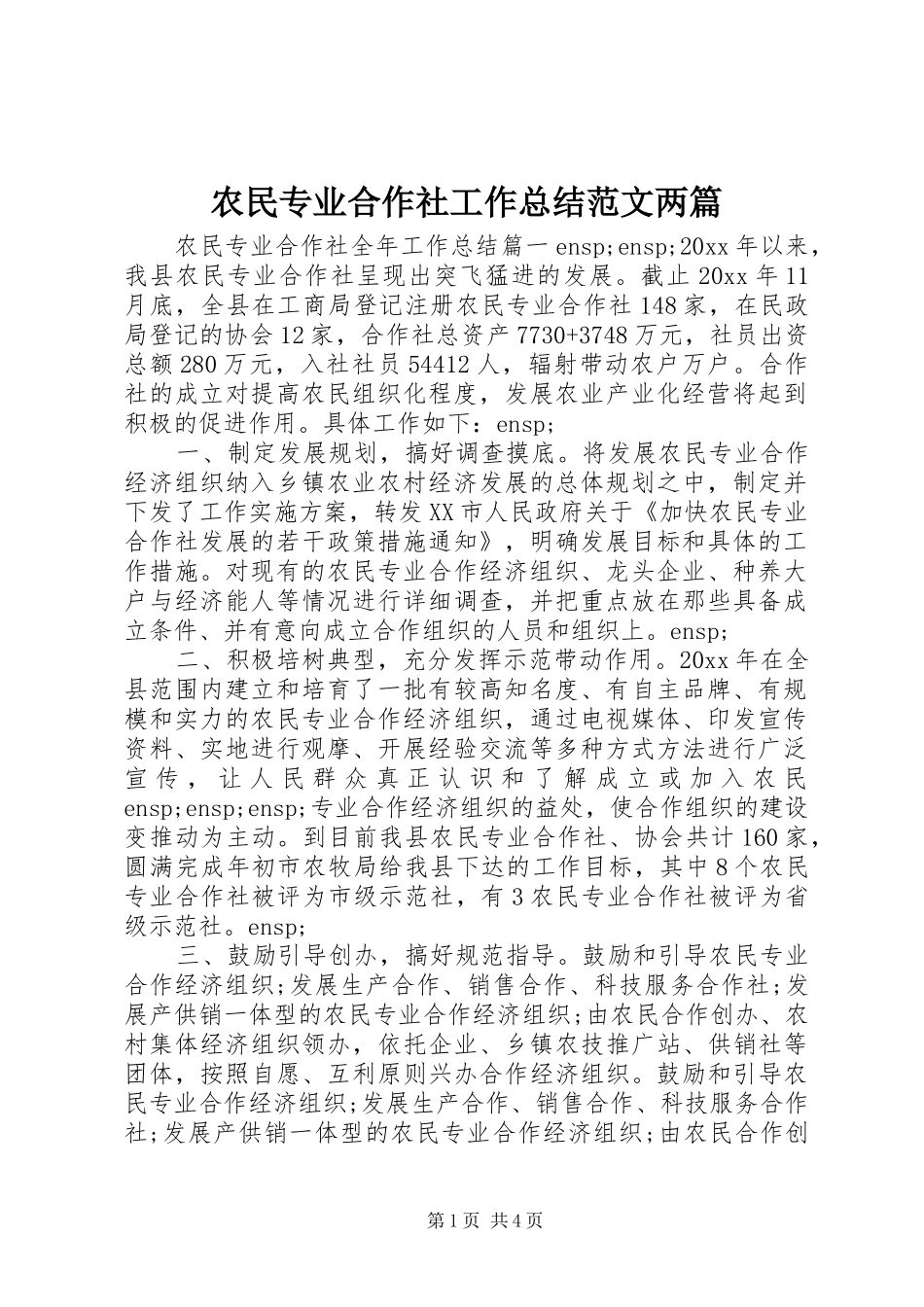 农民专业合作社工作总结范文两篇

农民专业合作社全年工作总结篇一 ensp;ensp;20xx 年以来，我县农民专业合作社呈现出突飞猛进的发展。截止 20xx 年 11 月底，全县在工商局登记注册农民专业合作社 148 家，在民政局登记的协会 12 家，合作社总资产 7730+3748 万元，社员出资总额 280 万元，入社社员 54412 人，辐射带动农户万户。合作社的成立对提高农民组织化程度，发展农业产业化经营将起到积极的促进作用。具体工作如下：ensp;

一、制定发展规划，搞好调查摸底。将发展农民专业合作经济组织纳入乡镇农业农村经济发展的总体规划之中，制定并下发了工作实施方案，转发 XX 市人民政府关于《加快农民专业合作社发展的若干政策措施通知》，明确发展目标和具体的工作措施。对现有的农民专业合作经济组织、龙头企业、种养大户与经济能人等情况进行详细调查，并把重点放在那些具备成立条件、并有意向成立合作组织的人员和组织上。ensp;

二、积极培树典型，充分发挥示范带动作用。20xx 年在全县范围内建立和培育了一批有较高知名度、有自主品牌、有规模和实力的农民专业合作经济组织，通过电视媒体、印发宣传资料、实地进行观摩、开展经验交流等多种方式方法进行广泛宣传，让人民群众真正认识和了解成立或加入农民 ensp;ensp;ensp;专业合作经济组织的益处，使合作组织的建设变推动为主动。到目前我县农民专业合作社、协会共计 160 家，圆满完成年初市农牧局给我县下达的工作目标，其中 8 个农民专业合作社被评为市级示范社，有 3 农民专业合作社被评为省级示范社。ensp;

三、鼓励引导创办，搞好规范指导。鼓励和引导农民专业合作经济组织;发展生产合作、销售合作、科技服务合作社;发展产供销一体型的农民专业合作经济组织;由农民合作创办、农村集体经济组织领办，依托企业、乡镇农技推广站、供销社等团体，按照自愿、互利原则兴办合作经济组织。鼓励和引导农民专业合作经济组织;发展生产合作、销售合作、科技服务合作社;发展产供销一体型的农民专业合作经济组织;由农民合作创

第 1 页 共 4 页